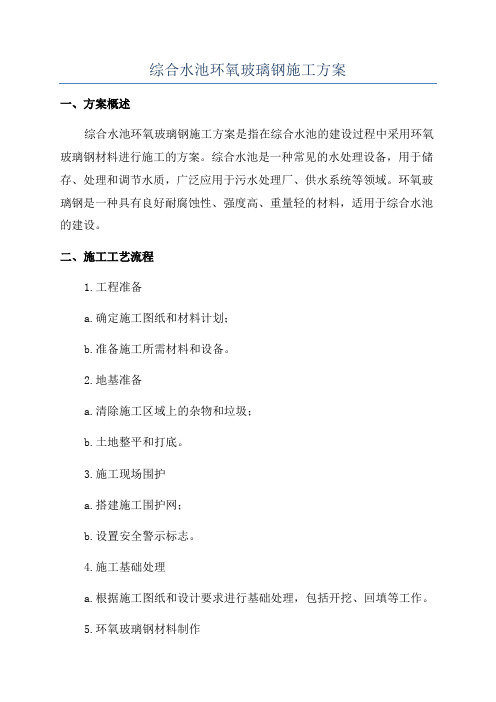 综合水池环氧玻璃钢施工方案

一、方案概述

综合水池环氧玻璃钢施工方案是指在综合水池的建设过程中采用环氧玻璃钢材料进行施工的方案。综合水池是一种常见的水处理设备，用于储存、处理和调节水质，广泛应用于污水处理厂、供水系统等领域。环氧玻璃钢是一种具有良好耐腐蚀性、强度高、重量轻的材料，适用于综合水池的建设。

二、施工工艺流程

1.工程准备

a.确定施工图纸和材料计划；

b.准备施工所需材料和设备。

2.地基准备

a.清除施工区域上的杂物和垃圾；

b.土地整平和打底。

3.施工现场围护

a.搭建施工围护网；

b.设置安全警示标志。

4.施工基础处理

a.根据施工图纸和设计要求进行基础处理，包括开挖、回填等工作。

5.环氧玻璃钢材料制作